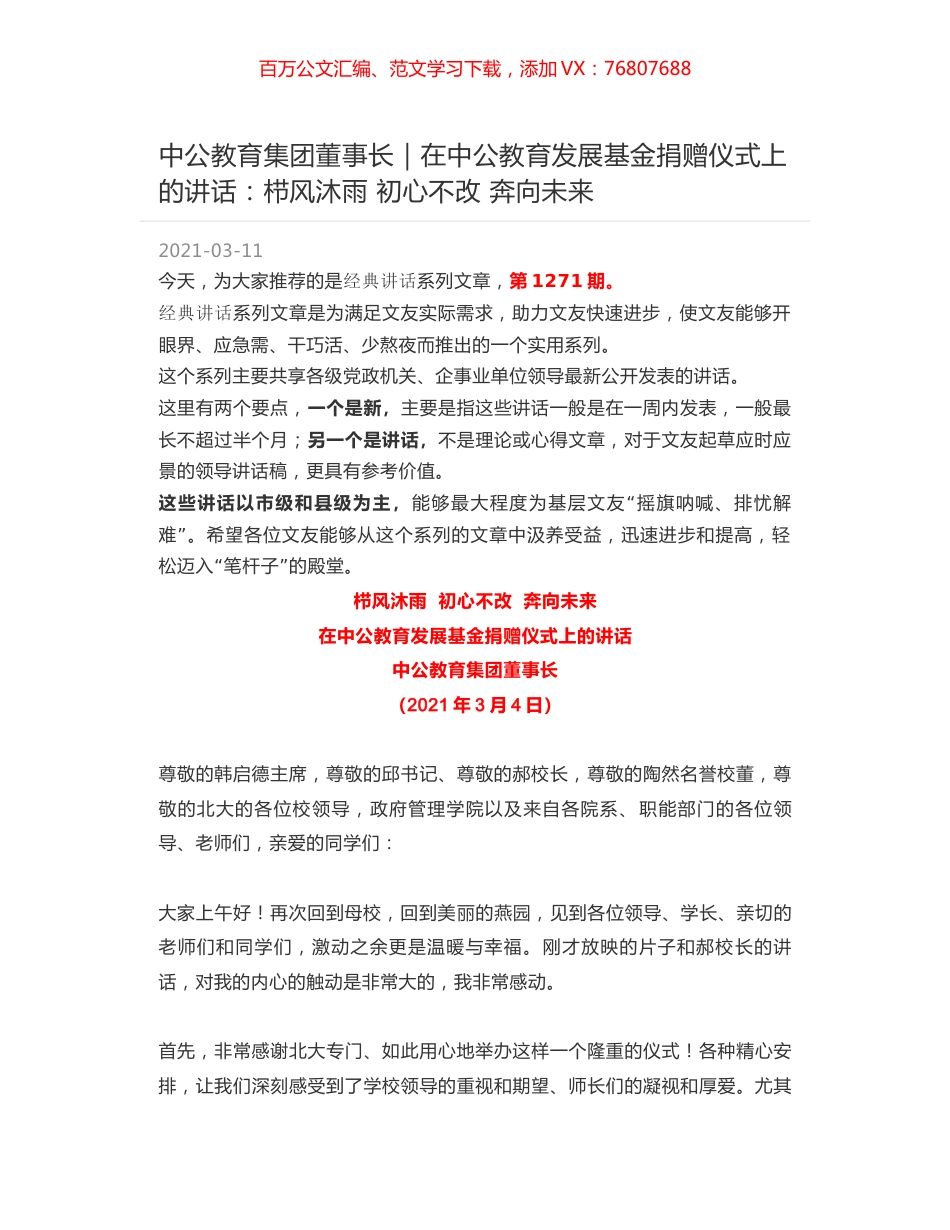 百万公文汇编、范文学习下载，添加 VX：76807688

中公教育集团董事长｜在中公教育发展基金捐赠仪式上的讲话：栉风沐雨 初心不改 奔向未来

2021-03-11

今天，为大家推荐的是经典讲话系列文章，第 1271 期。

经典讲话系列文章是为满足文友实际需求，助力文友快速进步，使文友能够开眼界、应急需、干巧活、少熬夜而推出的一个实用系列。

这个系列主要共享各级党政机关、企事业单位领导最新公开发表的讲话。

这里有两个要点，一个是新，主要是指这些讲话一般是在一周内发表，一般最长不超过半个月；另一个是讲话，不是理论或心得文章，对于文友起草应时应景的领导讲话稿，更具有参考价值。

这些讲话以市级和县级为主，能够最大程度为基层文友“摇旗呐喊、排忧解难”。希望各位文友能够从这个系列的文章中汲养受益，迅速进步和提高，轻松迈入“笔杆子”的殿堂。

栉风沐雨 初心不改 奔向未来

在中公教育发展基金捐赠仪式上的讲话

中公教育集团董事长

（2021 年 3 月 4 日）

尊敬的韩启德主席，尊敬的邱书记、尊敬的郝校长，尊敬的陶然名誉校董，尊敬的北大的各位校领导，政府管理学院以及来自各院系、职能部门的各位领导、老师们，亲爱的同学们：

大家上午好！再次回到母校，回到美丽的燕园，见到各位领导、学长、亲切的老师们和同学们，激动之余更是温暖与幸福。刚才放映的片子和郝校长的讲话，对我的内心的触动是非常大的，我非常感动。

首先，非常感谢北大专门、如此用心地举办这样一个隆重的仪式！各种精心安排，让我们深刻感受到了学校领导的重视和期望、师长们的凝视和厚爱。尤其